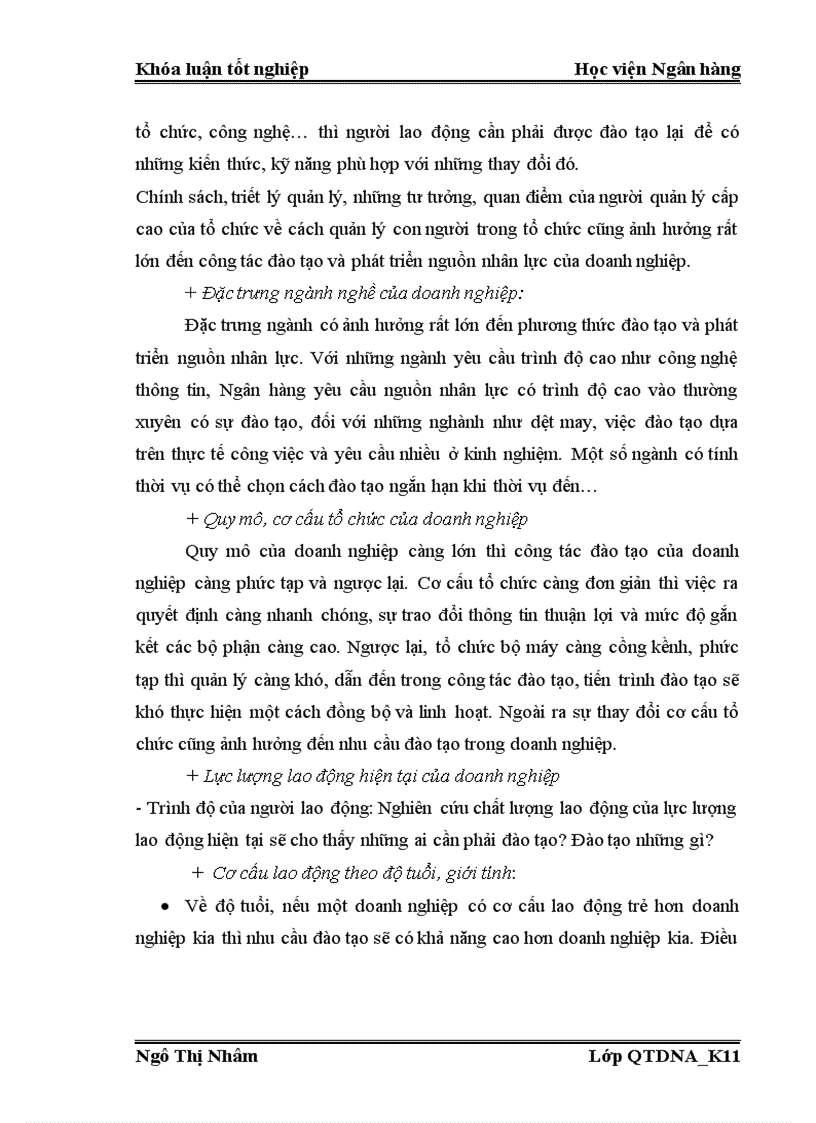 Khóa luận tốt nghiệp Học viện Ngân hàng

tổ chức, công nghệ… thì người lao động cần phải được đào tạo lại để có những kiến thức, kỹ năng phù hợp với những thay đổi đó.

Chính sách, triết lý quản lý, những tư tưởng, quan điểm của người quản lý cấp cao của tổ chức về cách quản lý con người trong tổ chức cũng ảnh hưởng rất lớn đến công tác đào tạo và phát triển nguồn nhân lực của doanh nghiệp.

+ Đặc trưng ngành nghề của doanh nghiệp:

Đặc trưng ngành có ảnh hưởng rất lớn đến phương thức đào tạo và phát triển nguồn nhân lực. Với những ngành yêu cầu trình độ cao như công nghệ thông tin, Ngân hàng yêu cầu nguồn nhân lực có trình độ cao vào thường xuyên có sự đào tạo, đối với những nghành như dệt may, việc đào tạo dựa trên thực tế công việc và yêu cầu nhiều ở kinh nghiệm. Một số ngành có tính thời vụ có thể chọn cách đào tạo ngắn hạn khi thời vụ đến…

+ Quy mô, cơ cấu tổ chức của doanh nghiệp

Quy mô của doanh nghiệp càng lớn thì công tác đào tạo của doanh nghiệp càng phức tạp và ngược lại. Cơ cấu tổ chức càng đơn giản thì việc ra quyết định càng nhanh chóng, sự trao đổi thông tin thuận lợi và mức độ gắn kết các bộ phận càng cao. Ngược lại, tổ chức bộ máy càng cồng kềnh, phức tạp thì quản lý càng khó, dẫn đến trong công tác đào tạo, tiến trình đào tạo sẽ khó thực hiện một cách đồng bộ và linh hoạt. Ngoài ra sự thay đổi cơ cấu tổ chức cũng ảnh hưởng đến nhu cầu đào tạo trong doanh nghiệp.

+ Lực lượng lao động hiện tại của doanh nghiệp

- Trình độ của người lao động: Nghiên cứu chất lượng lao động của lực lượng lao động hiện tại sẽ cho thấy những ai cần phải đào tạo? Đào tạo những gì?

+ Cơ cấu lao động theo độ tuổi, giới tính:

• Về độ tuổi, nếu một doanh nghiệp có cơ cấu lao động trẻ hơn doanh nghiệp kia thì nhu cầu đào tạo sẽ có khả năng cao hơn doanh nghiệp kia. Điều

Ngô Thị Nhâm Lớp QTDNA_K11